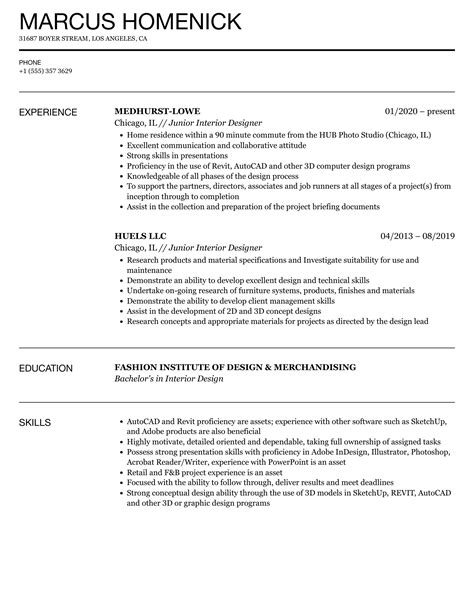 MARCUS HOMENICK
31687 BOYER STREAM, LOS ANGELES, CA

PHONE
+1 (555) 357 3629

EXPERIENCE

MEDHURST-LOWE
01/2020 – present
Chicago, IL // Junior Interior Designer
- Home residence within a 90 minute commute from the HUB Photo Studio (Chicago, IL)
- Excellent communication and collaborative attitude
- Strong skills in presentations
- Proficiency in the use of Revit, AutoCAD and other 3D computer design programs
- Knowledgeable of all phases of the design process
- To support the partners, directors, associates and job runners at all stages of a project(s) from inception through to completion
- Assist in the collection and preparation of the project briefing documents

HUELS LLC
04/2013 – 08/2019
Chicago, IL // Junior Interior Designer
- Research products and material specifications and Investigate suitability for use and maintenance
- Demonstrate an ability to develop excellent design and technical skills
- Undertake on-going research of furniture systems, products, finishes and materials
- Demonstrate the ability to develop client management skills
- Assist in the development of 2D and 3D concept designs
- Research concepts and appropriate materials for projects as directed by the design lead

EDUCATION

FASHION INSTITUTE OF DESIGN & MERCHANDISING
Bachelor's in Interior Design

SKILLS

- AutoCAD and Revit proficiency are assets; experience with other software such as SketchUp, and Adobe products are also beneficial
- Highly motivate, detailed oriented and dependable, taking full ownership of assigned tasks
- Possess strong presentation skills with proficiency in Adobe InDesign, Illustrator, Photoshop, Acrobat Reader/Writer, experience with PowerPoint is an asset
- Retail and F&B project experience is an asset
- Focused with the ability to follow through, deliver results and meet deadlines
- Strong conceptual design ability through the use of 3D models in SketchUp, REVIT, AutoCAD and other 3D or graphic design programs